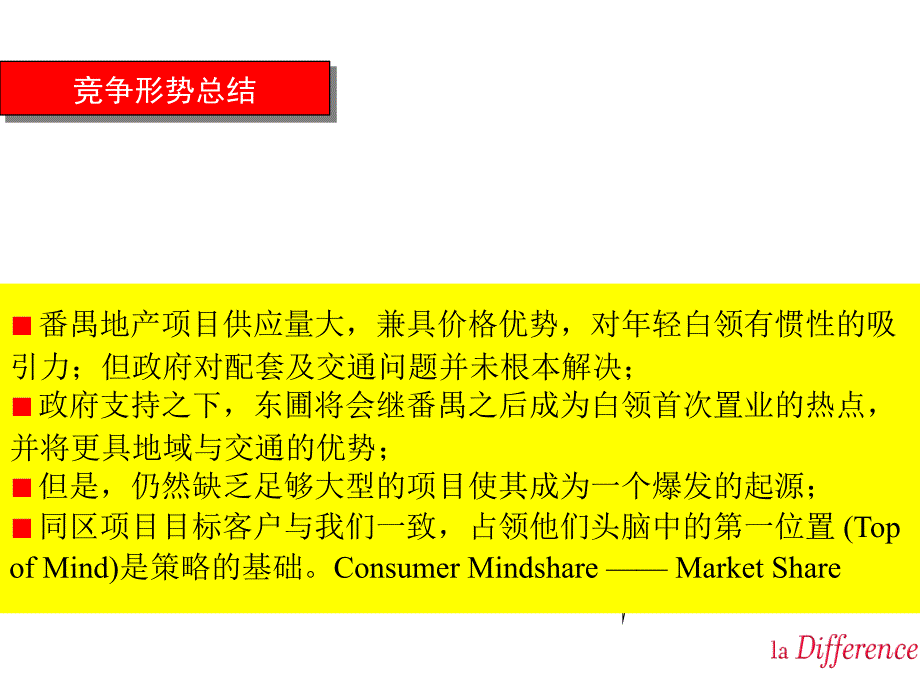 竞争形势总结

■番禺地产项目供应量大，兼具价格优势，对年轻白领有惯性的吸引力；但政府对配套及交通问题并未根本解决；
■政府支持之下，东圃将会继番禺之后成为白领首次置业的热点，并将更具地域与交通的优势；
■但是，仍然缺乏足够大型的项目使其成为一个爆发的起源；
■同区项目目标客户与我们一致，占领他们头脑中的第一位置 (Top of Mind)是策略的基础。Consumer Mindshare —— Market Share

la Difference